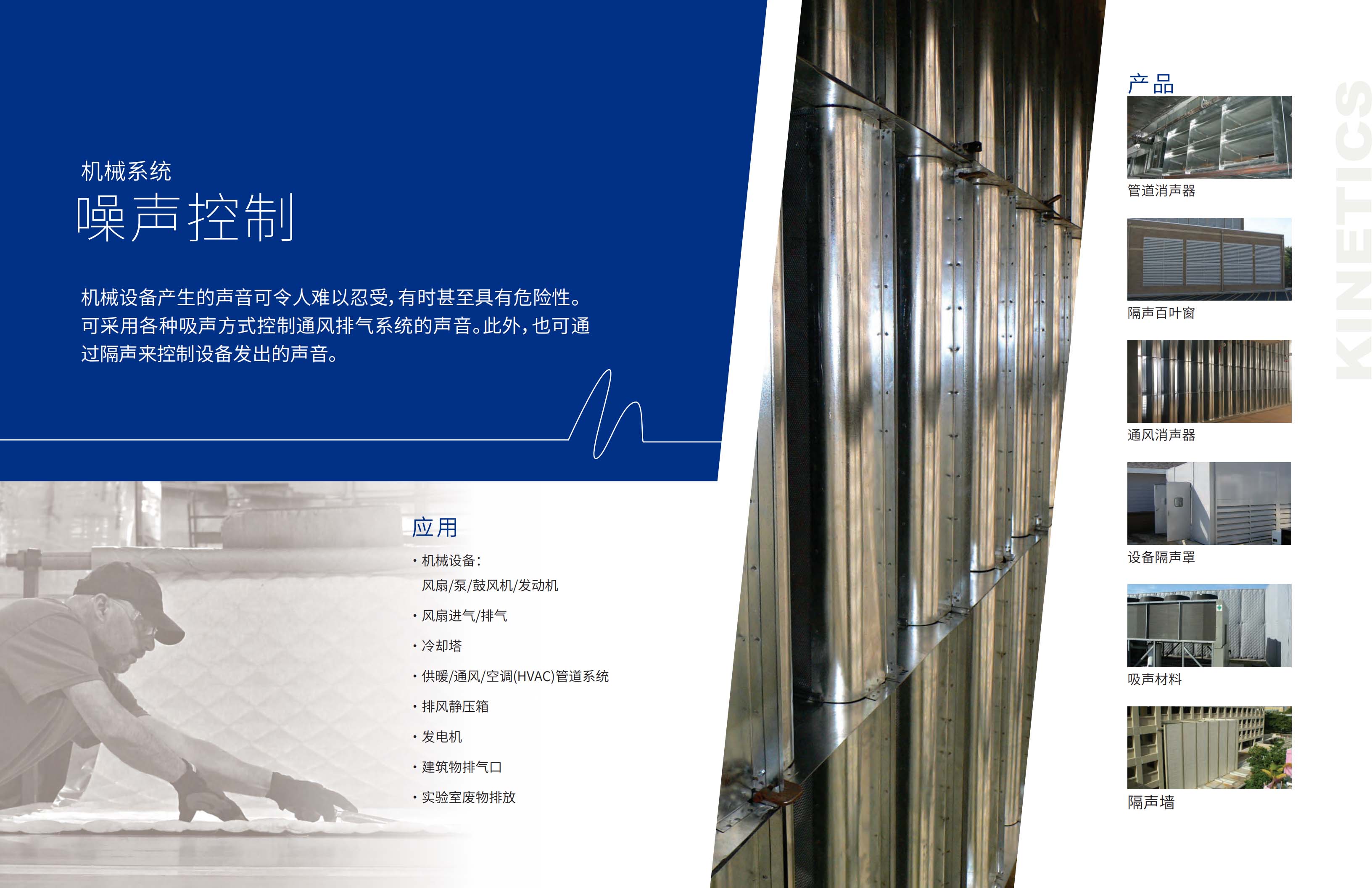 机械系统

噪声控制

机械设备产生的声音可令人难以忍受，有时甚至具有危险性。可采用各种吸声方式控制通风排气系统的声音。此外，也可通过隔声来控制设备发出的声音。

应用

• 机械设备：
风扇/泵/鼓风机/发动机
• 风扇进气/排气
• 冷却塔
• 供暖/通风/空调(HVAC)管道系统
• 排风静压箱
• 发电机
• 建筑物排气口
• 实验室废物排放

产品

管道消声器

隔声百叶窗

通风消声器

设备隔声罩

吸声材料

隔声墙

KINETICS